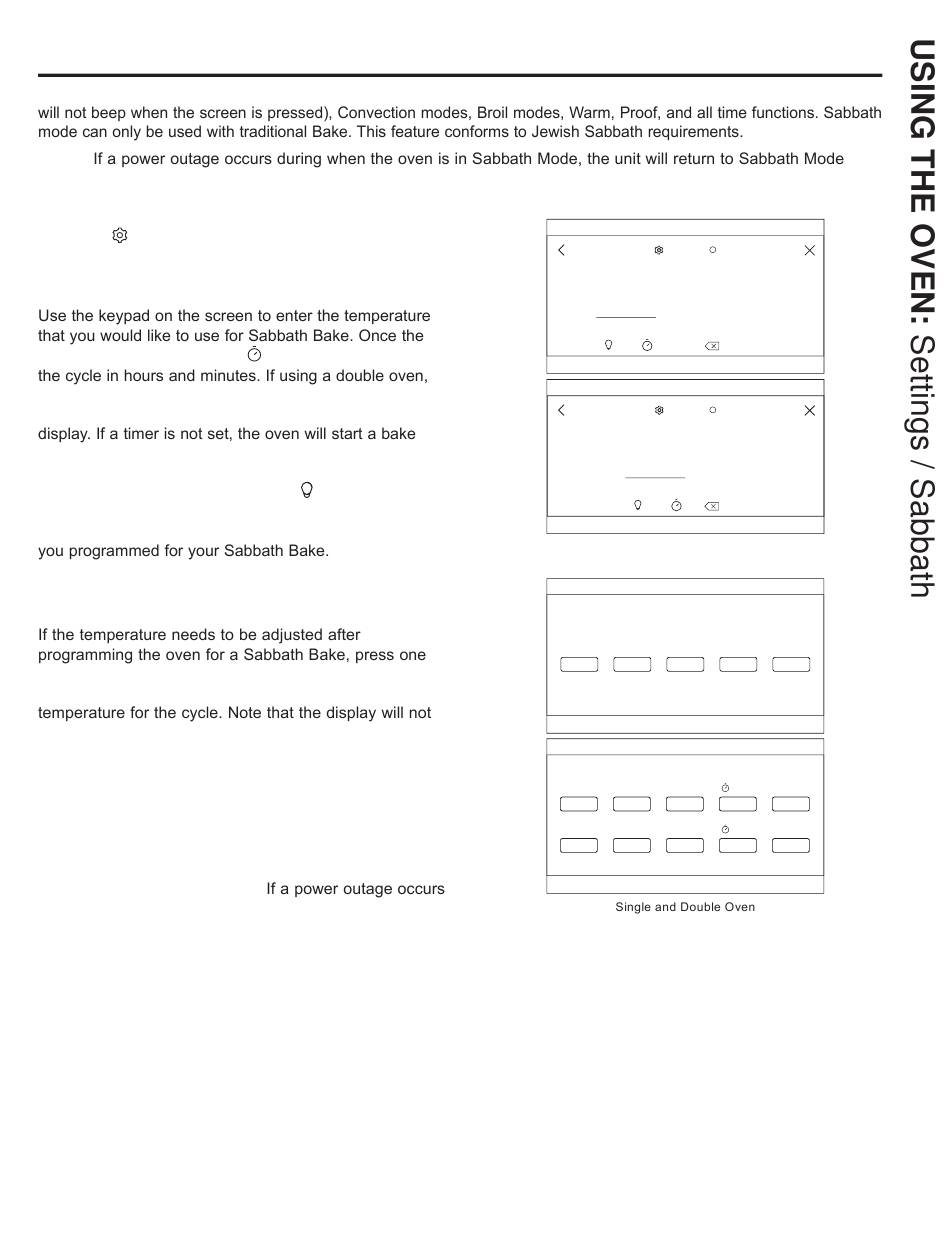 will not beep when the screen is pressed), Convection modes, Broil modes, Warm, Proof, and all time functions. Sabbath mode can only be used with traditional Bake. This feature conforms to Jewish Sabbath requirements.

If a power outage occurs during when the oven is in Sabbath Mode, the unit will return to Sabbath Mode

Use the keypad on the screen to enter the temperature that you would like to use for Sabbath Bake. Once the

the cycle in hours and minutes. If using a double oven,

display. If a timer is not set, the oven will start a bake

you programmed for your Sabbath Bake.

If the temperature needs to be adjusted after programming the oven for a Sabbath Bake, press one

temperature for the cycle. Note that the display will not

If a power outage occurs

Single and Double Oven

USING THE OVEN: Settings / Sabbath